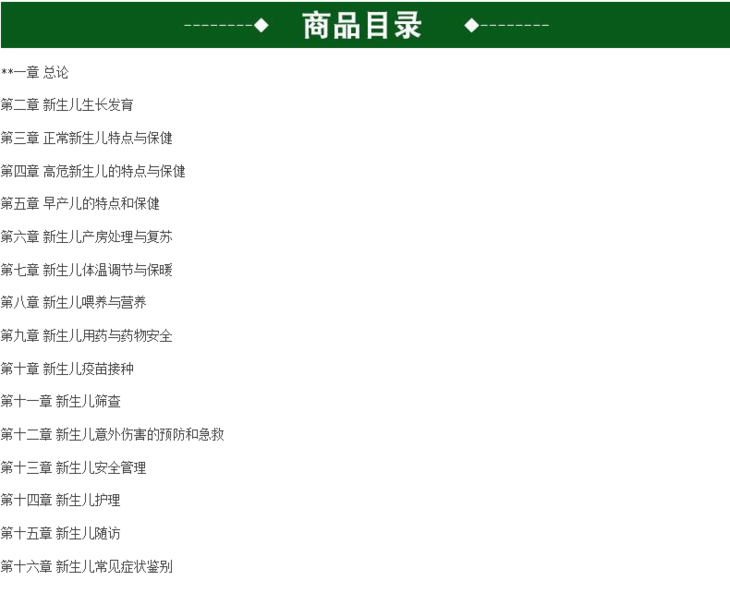 --------◆ 商品目录 ◆--------

**一章 总论

第二章 新生儿生长发育

第三章 正常新生儿特点与保健

第四章 高危新生儿的特点与保健

第五章 早产儿的特点和保健

第六章 新生儿产房处理与复苏

第七章 新生儿体温调节与保暖

第八章 新生儿喂养与营养

第九章 新生儿用药与药物安全

第十章 新生儿疫苗接种

第十一章 新生儿筛查

第十二章 新生儿意外伤害的预防和急救

第十三章 新生儿安全管理

第十四章 新生儿护理

第十五章 新生儿随访

第十六章 新生儿常见症状鉴别